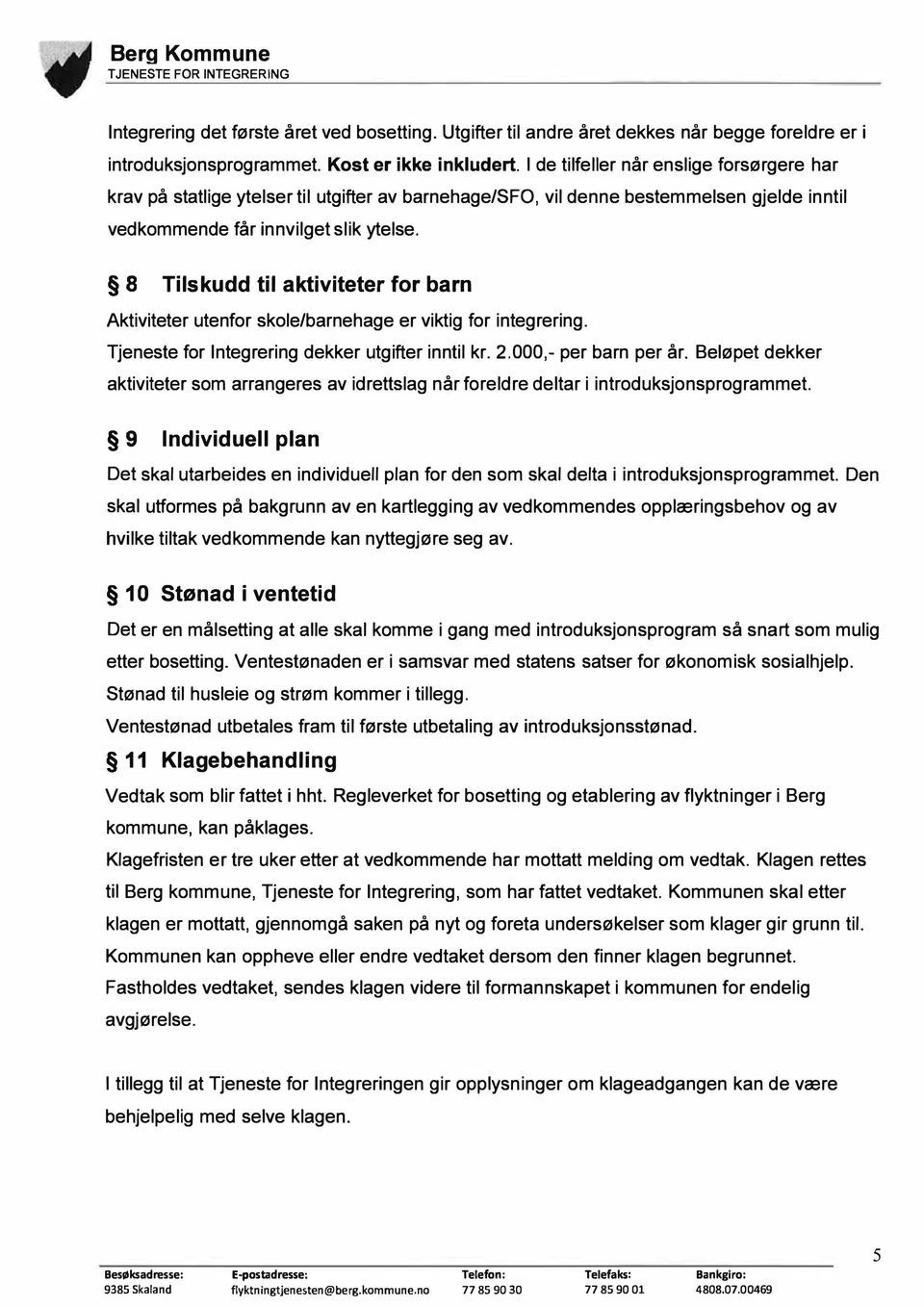 Berg Kommune
TJENESTE FOR INTEGRERING

Integrering det første året ved bosetting. Utgifter til andre året dekkes når begge foreldre er i introduksjonsprogrammet. Kost er ikke inkludert. I de tilfeller når enslige forsørgere har krav på statlige ytelser til utgifter av barnehage/SFO, vil denne bestemmelsen gjelde inntil vedkommende får innvilget slik ytelse.

§ 8 Tilskudd til aktiviteter for barn

Aktiviteter utenfor skole/barnehage er viktig for integrering.
Tjeneste for Integrering dekker utgifter inntil kr. 2.000,- per barn per år. Beløpet dekker aktiviteter som arrangeres av idrettslag når foreldre deltar i introduksjonsprogrammet.

§ 9 Individuell plan

Det skal utarbeides en individuell plan for den som skal delta i introduksjonsprogrammet. Den skal utformes på bakgrunn av en kartlegging av vedkommendes opplæringsbehov og av hvilke tiltak vedkommende kan nyttegjøre seg av.

§ 10 Stønad i ventetid

Det er en målsetting at alle skal komme i gang med introduksjonsprogram så snart som mulig etter bosetting. Ventestønaden er i samsvar med statens satser for økonomisk sosialhjelp.
Stønad til husleie og strøm kommer i tillegg.
Ventestønad utbetales fram til første utbetaling av introduksjonsstønad.

§ 11 Klagebehandling

Vedtak som blir fattet i hht. Regleverket for bosetting og etablering av flyktninger i Berg kommune, kan påklages.
Klagefristen er tre uker etter at vedkommende har mottatt melding om vedtak. Klagen rettes til Berg kommune, Tjeneste for Integrering, som har fattet vedtaket. Kommunen skal etter klagen er mottatt, gjennomgå saken på nyt og foreta undersøkelser som klager gir grunn til. Kommunen kan oppheve eller endre vedtaket dersom den finner klagen begrunnet. Fastholdes vedtaket, sendes klagen videre til formannskapet i kommunen for endelig avgjørelse.

I tillegg til at Tjeneste for Integreringen gir opplysninger om klageadgangen kan de være behjelpelig med selve klagen.

5

| Besøksadresse: | E-postadresse: | Telefon: | Telefaks: | Bankgiro: |
|---|---|---|---|---|
| 9385 Skaland | flyktningtjenesten@berg.kommune.no | 77 85 90 30 | 77 85 90 01 | 4808.07.00469 |